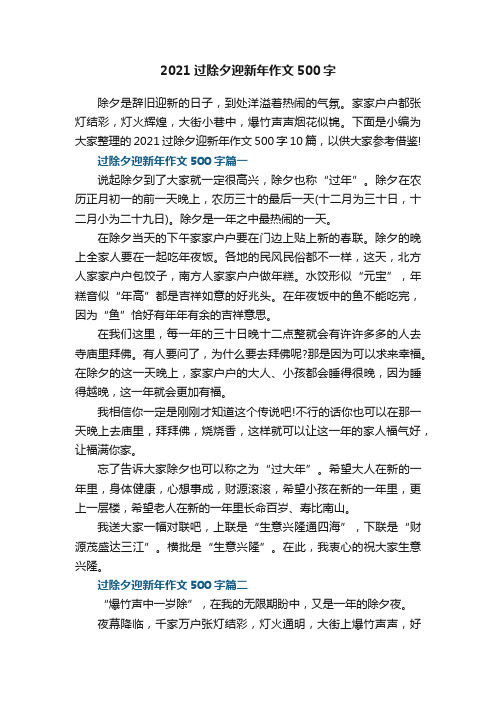 2021过除夕迎新年作文500字

除夕是辞旧迎新的日子，到处洋溢着热闹的气氛。家家户户都张灯结彩，灯火辉煌，大街小巷中，爆竹声声烟花似锦。下面是小编为大家整理的2021过除夕迎新年作文500字10篇，以供大家参考借鉴!

过除夕迎新年作文500字篇一

说起除夕到了大家就一定很高兴，除夕也称“过年”。除夕在农历正月初一的前一天晚上，农历三十的最后一天(十二月为三十日，十二月小为二十九日)。除夕是一年之中最热闹的一天。

在除夕当天的下午家家户户要在门边上贴上新的春联。除夕的晚上全家人要在一起吃年夜饭。各地的民风民俗都不一样，这天，北方人家家户户包饺子，南方人家家户户做年糕。水饺形似“元宝”，年糕音似“年高”都是吉祥如意的好兆头。在年夜饭中的鱼不能吃完，因为“鱼”恰好有年年有余的吉祥意思。

在我们这里，每一年的三十日晚十二点整就会有许许多多的人去寺庙里拜佛。有人要问了，为什么要去拜佛呢?那是因为可以求来幸福。在除夕的这一天晚上，家家户户的大人、小孩都会睡得很晚，因为睡得越晚，这一年就会更加有福。

我相信你一定是刚刚才知道这个传说吧!不行的话你也可以在那一天晚上去庙里，拜拜佛，烧烧香，这样就可以让这一年的家人福气好，让福满你家。

忘了告诉大家除夕也可以称之为“过大年”。希望大人在新的一年里，身体健康，心想事成，财源滚滚，希望小孩在新的一年里，更上一层楼，希望老人在新的一年里长命百岁、寿比南山。

我送大家一幅对联吧，上联是“生意兴隆通四海”，下联是“财源茂盛达三江”。横批是“生意兴隆”。在此，我衷心的祝大家生意兴隆。

过除夕迎新年作文500字篇二

“爆竹声中一岁除”，在我的无限期盼中，又是一年的除夕夜。

夜幕降临，千家万户张灯结彩，灯火通明，大街上爆竹声声，好